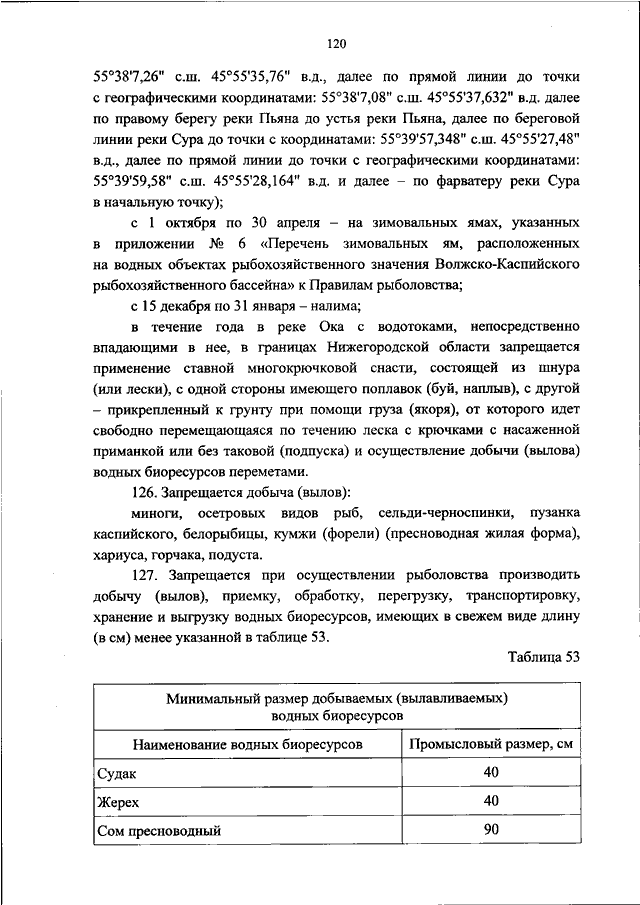 120

55°38'7,26" с.ш. 45°55'35,76" в.д., далее по прямой линии до точки с географическими координатами: 55°38'7,08" с.ш. 45°55'37,632" в.д. далее по правому берегу реки Пьяна до устья реки Пьяна, далее по береговой линии реки Сура до точки с координатами: 55°39'57,348" с.ш. 45°55'27,48" в.д., далее по прямой линии до точки с географическими координатами: 55°39'59,58" с.ш. 45°55'28,164" в.д. и далее – по фарватеру реки Сура в начальную точку);

с 1 октября по 30 апреля – на зимовальных ямах, указанных в приложении № 6 «Перечень зимовальных ям, расположенных на водных объектах рыбохозяйственного значения Волжско-Каспийского рыбохозяйственного бассейна» к Правилам рыболовства;

с 15 декабря по 31 января – налима;

в течение года в реке Ока с водотоками, непосредственно впадающими в нее, в границах Нижегородской области запрещается применение ставной многокрючковой снасти, состоящей из шнура (или лески), с одной стороны имеющего поплавок (буй, наплыв), с другой – прикрепленный к грунту при помощи груза (якоря), от которого идет свободно перемещающаяся по течению леска с крючками с насаженной приманкой или без таковой (подпуска) и осуществление добычи (вылова) водных биоресурсов переметами.

126. Запрещается добыча (вылов):

миноги, осетровых видов рыб, сельди-черноспинки, пузанка каспийского, белорыбицы, кумжи (форели) (пресноводная жилая форма), хариуса, горчака, подуста.

127. Запрещается при осуществлении рыболовства производить добычу (вылов), приемку, обработку, перегрузку, транспортировку, хранение и выгрузку водных биоресурсов, имеющих в свежем виде длину (в см) менее указанной в таблице 53.

Таблица 53

| Минимальный размер добываемых (вылавливаемых) водных биоресурсов | |
|---|---|
| Наименование водных биоресурсов | Промысловый размер, см |
| Судак | 40 |
| Жерех | 40 |
| Сом пресноводный | 90 |